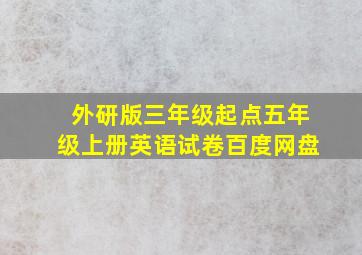 外研版三年级起点五年级上册英语试卷百度网盘